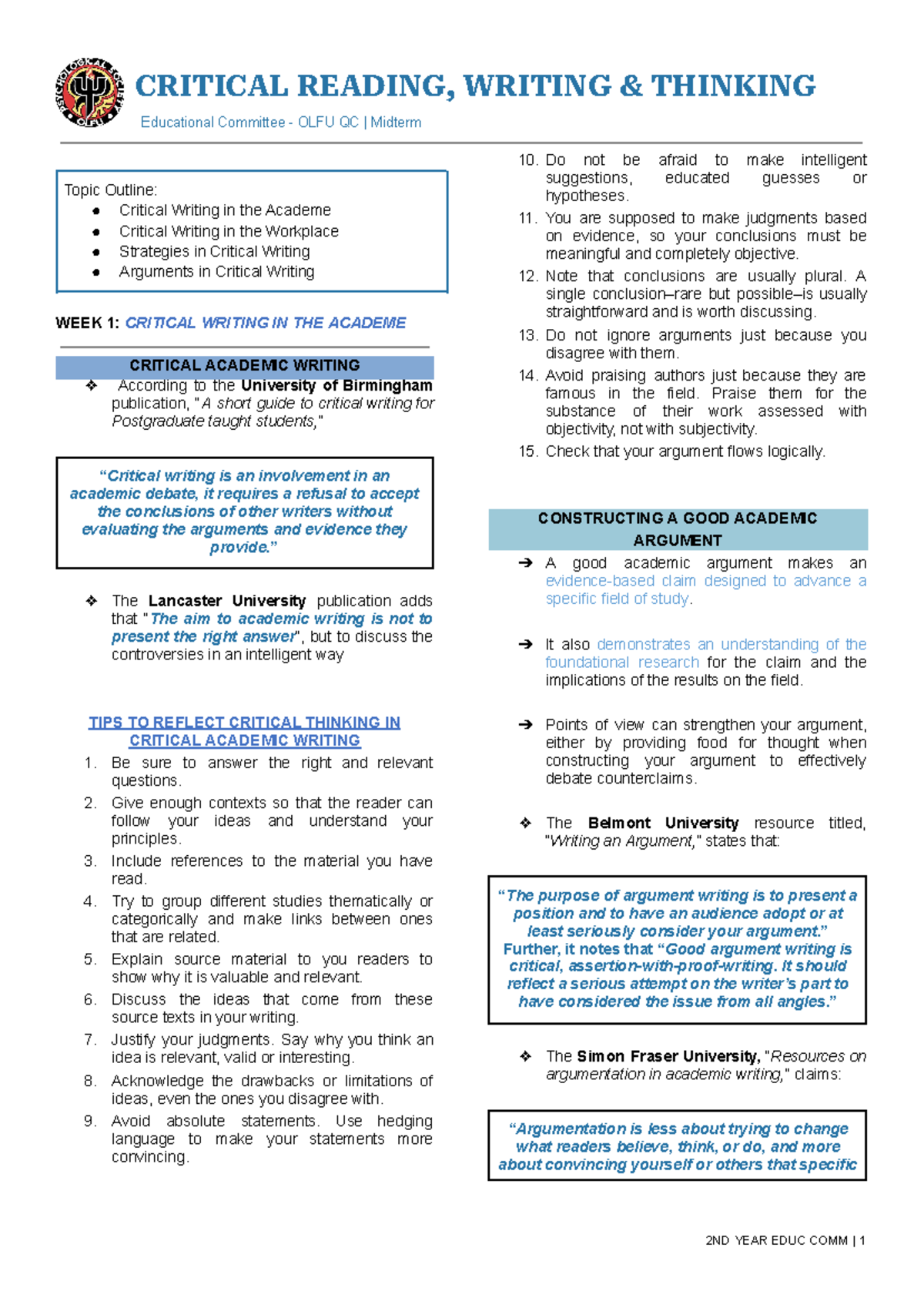 CRITICAL READING, WRITING & THINKING

Educational Committee - OLFU QC | Midterm

Topic Outline:
• Critical Writing in the Academe
• Critical Writing in the Workplace
• Strategies in Critical Writing
• Arguments in Critical Writing

WEEK 1: CRITICAL WRITING IN THE ACADEME

CRITICAL ACADEMIC WRITING

❖ According to the University of Birmingham publication, "A short guide to critical writing for Postgraduate taught students,"

"Critical writing is an involvement in an academic debate, it requires a refusal to accept the conclusions of other writers without evaluating the arguments and evidence they provide."

❖ The Lancaster University publication adds that "The aim to academic writing is not to present the right answer", but to discuss the controversies in an intelligent way

TIPS TO REFLECT CRITICAL THINKING IN CRITICAL ACADEMIC WRITING

1. Be sure to answer the right and relevant questions.
2. Give enough contexts so that the reader can follow your ideas and understand your principles.
3. Include references to the material you have read.
4. Try to group different studies thematically or categorically and make links between ones that are related.
5. Explain source material to you readers to show why it is valuable and relevant.
6. Discuss the ideas that come from these source texts in your writing.
7. Justify your judgments. Say why you think an idea is relevant, valid or interesting.
8. Acknowledge the drawbacks or limitations of ideas, even the ones you disagree with.
9. Avoid absolute statements. Use hedging language to make your statements more convincing.
10. Do not be afraid to make intelligent suggestions, educated guesses or hypotheses.
11. You are supposed to make judgments based on evidence, so your conclusions must be meaningful and completely objective.
12. Note that conclusions are usually plural. A single conclusion–rare but possible–is usually straightforward and is worth discussing.
13. Do not ignore arguments just because you disagree with them.
14. Avoid praising authors just because they are famous in the field. Praise them for the substance of their work assessed with objectivity, not with subjectivity.
15. Check that your argument flows logically.

CONSTRUCTING A GOOD ACADEMIC ARGUMENT

➔ A good academic argument makes an evidence-based claim designed to advance a specific field of study.

➔ It also demonstrates an understanding of the foundational research for the claim and the implications of the results on the field.

➔ Points of view can strengthen your argument, either by providing food for thought when constructing your argument to effectively debate counterclaims.

❖ The Belmont University resource titled, "Writing an Argument," states that:

"The purpose of argument writing is to present a position and to have an audience adopt or at least seriously consider your argument." Further, it notes that "Good argument writing is critical, assertion-with-proof-writing. It should reflect a serious attempt on the writer's part to have considered the issue from all angles."

❖ The Simon Fraser University, "Resources on argumentation in academic writing," claims:

"Argumentation is less about trying to change what readers believe, think, or do, and more about convincing yourself or others that specific

2ND YEAR EDUC COMM | 1